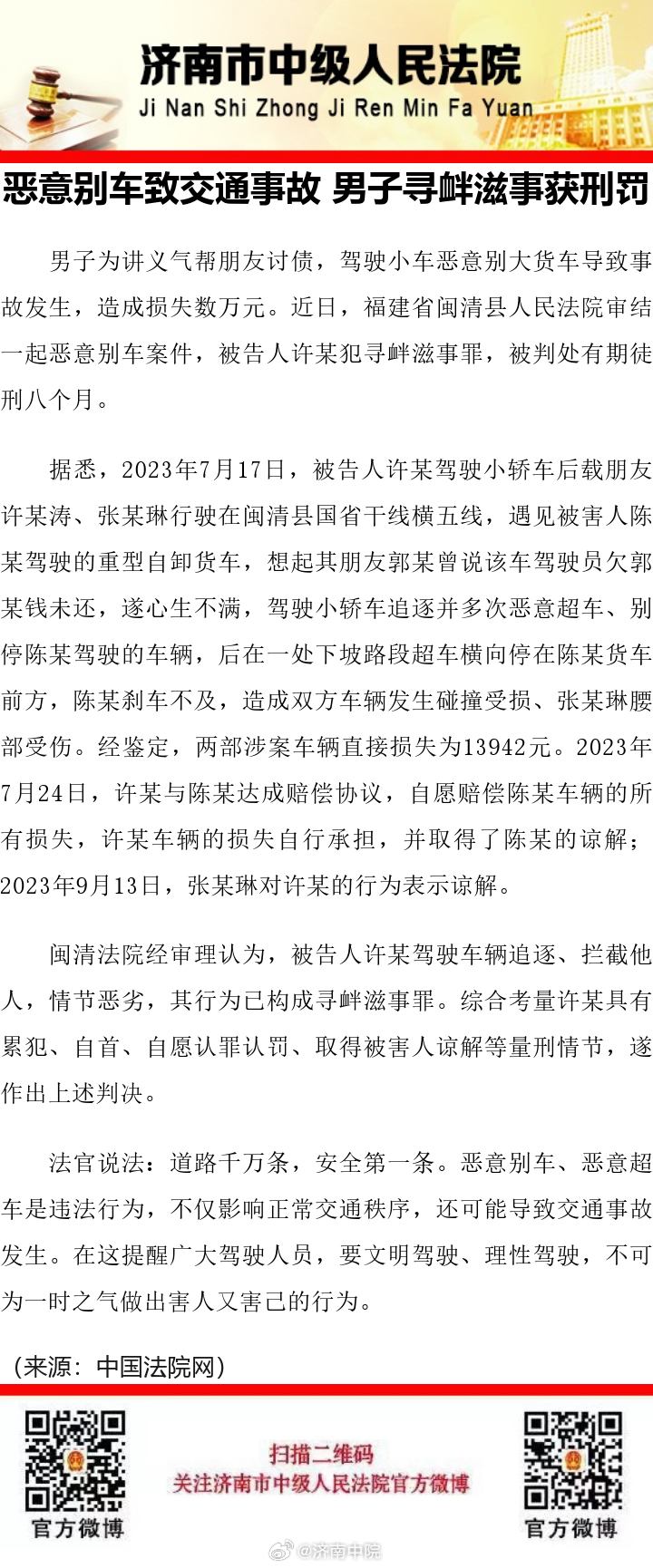 济南市中级人民法院
Ji Nan Shi Zhong Ji Ren Min Fa Yuan

恶意别车致交通事故 男子寻衅滋事获刑罚

男子为讲义气帮朋友讨债，驾驶小车恶意别大货车导致事故发生，造成损失数万元。近日，福建省闽清县人民法院审结一起恶意别车案件，被告人许某犯寻衅滋事罪，被判处有期徒刑八个月。

据悉，2023年7月17日，被告人许某驾驶小轿车后载朋友许某涛、张某琳行驶在闽清县国省干线横五线，遇见被害人陈某驾驶的重型自卸货车，想起其朋友郭某曾说该车驾驶员欠郭某钱未还，遂心生不满，驾驶小轿车追逐并多次恶意超车、别停陈某驾驶的车辆，后在一处下坡路段超车横向停在陈某货车前方，陈某刹车不及，造成双方车辆发生碰撞受损、张某琳腰部受伤。经鉴定，两部涉案车辆直接损失为13942元。2023年7月24日，许某与陈某达成赔偿协议，自愿赔偿陈某车辆的所有损失，许某车辆的损失自行承担，并取得了陈某的谅解；2023年9月13日，张某琳对许某的行为表示谅解。

闽清法院经审理认为，被告人许某驾驶车辆追逐、拦截他人，情节恶劣，其行为已构成寻衅滋事罪。综合考量许某具有累犯、自首、自愿认罪认罚、取得被害人谅解等量刑情节，遂作出上述判决。

法官说法：道路千万条，安全第一条。恶意别车、恶意超车是违法行为，不仅影响正常交通秩序，还可能导致交通事故发生。在这提醒广大驾驶人员，要文明驾驶、理性驾驶，不可为一时之气做出害人又害己的行为。

（来源：中国法院网）

官方微博

扫描二维码
关注济南市中级人民法院官方微博

官方微博

@济南中院